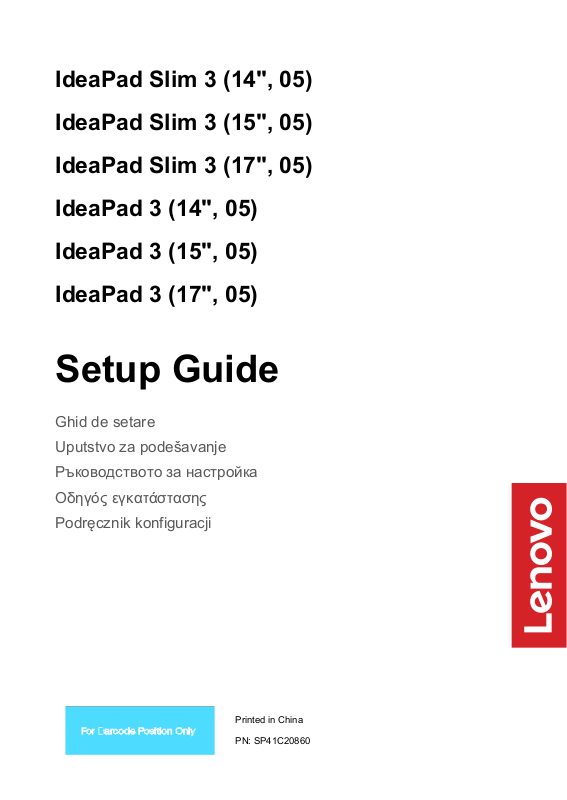 IdeaPad Slim 3 (14", 05)
IdeaPad Slim 3 (15", 05)
IdeaPad Slim 3 (17", 05)
IdeaPad 3 (14", 05)
IdeaPad 3 (15", 05)
IdeaPad 3 (17", 05)

Setup Guide

Ghid de setare
Uputstvo za podešavanje
Ръководството за настройка
Οδηγός εγκατάστασης
Podręcznik konfiguracji

Lenovo

For Barcode Position Only

Printed in China
PN: SP41C20860